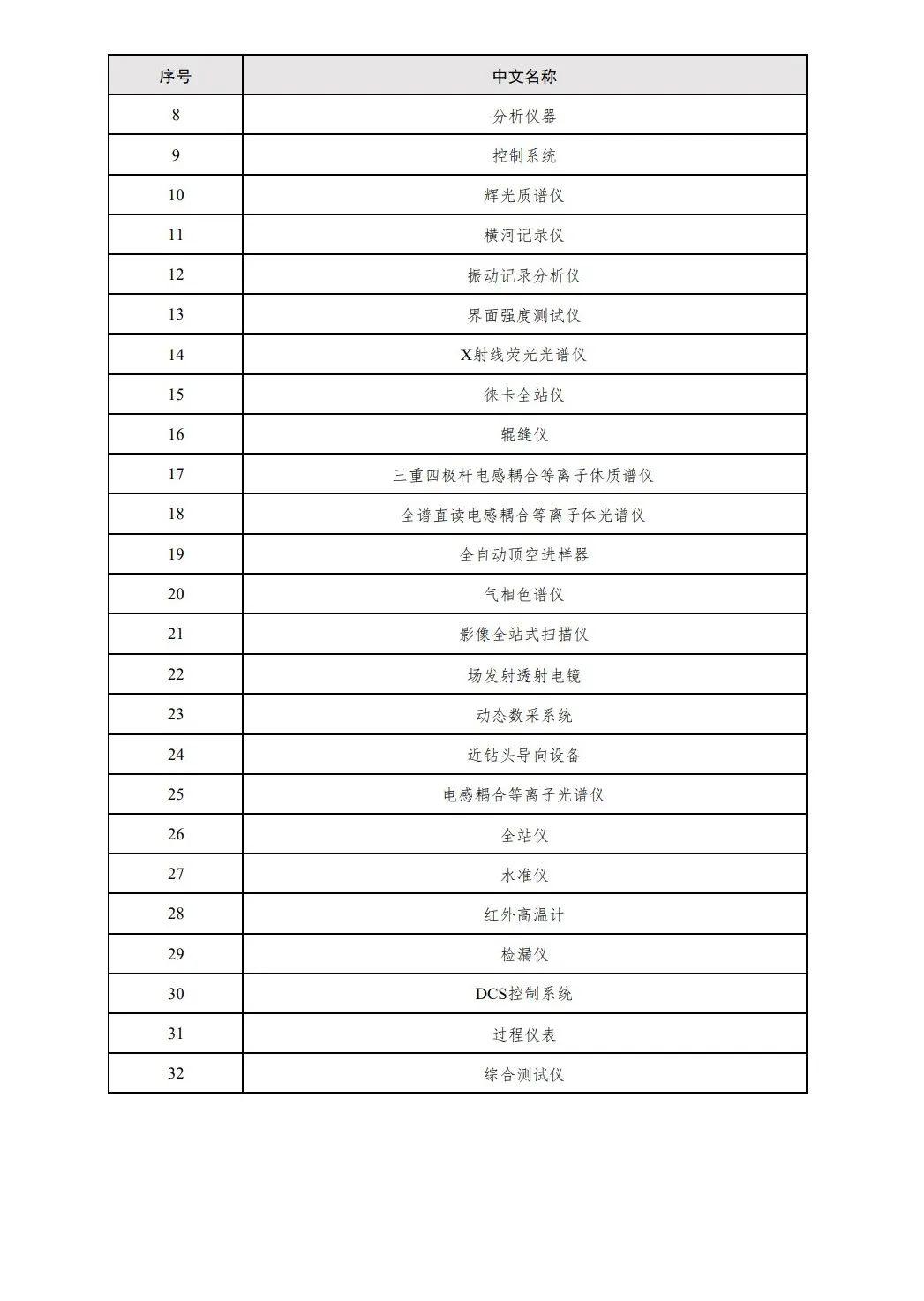 | 序号 | 中文名称 |
|---|---|
| 8 | 分析仪器 |
| 9 | 控制系统 |
| 10 | 辉光质谱仪 |
| 11 | 横河记录仪 |
| 12 | 振动记录分析仪 |
| 13 | 界面强度测试仪 |
| 14 | X射线荧光光谱仪 |
| 15 | 徕卡全站仪 |
| 16 | 辊缝仪 |
| 17 | 三重四极杆电感耦合等离子体质谱仪 |
| 18 | 全谱直读电感耦合等离子体光谱仪 |
| 19 | 全自动顶空进样器 |
| 20 | 气相色谱仪 |
| 21 | 影像全站式扫描仪 |
| 22 | 场发射透射电镜 |
| 23 | 动态数采系统 |
| 24 | 近钻头导向设备 |
| 25 | 电感耦合等离子光谱仪 |
| 26 | 全站仪 |
| 27 | 水准仪 |
| 28 | 红外高温计 |
| 29 | 检漏仪 |
| 30 | DCS控制系统 |
| 31 | 过程仪表 |
| 32 | 综合测试仪 |